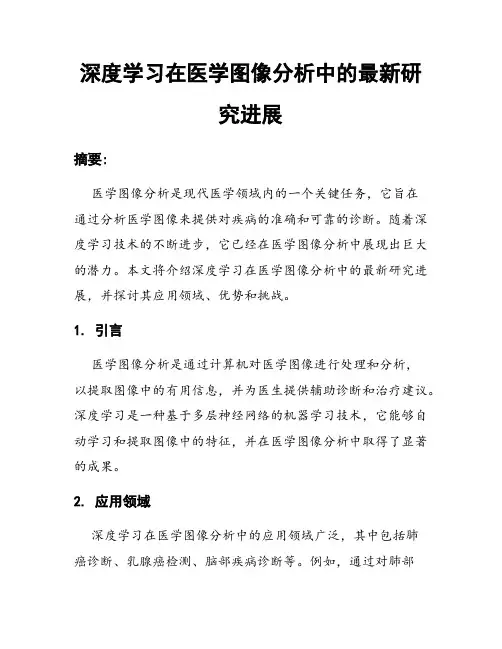 深度学习在医学图像分析中的最新研究进展

摘要：

医学图像分析是现代医学领域内的一个关键任务，它旨在通过分析医学图像来提供对疾病的准确和可靠的诊断。随着深度学习技术的不断进步，它已经在医学图像分析中展现出巨大的潜力。本文将介绍深度学习在医学图像分析中的最新研究进展，并探讨其应用领域、优势和挑战。

1. 引言

医学图像分析是通过计算机对医学图像进行处理和分析，以提取图像中的有用信息，并为医生提供辅助诊断和治疗建议。深度学习是一种基于多层神经网络的机器学习技术，它能够自动学习和提取图像中的特征，并在医学图像分析中取得了显著的成果。

2. 应用领域

深度学习在医学图像分析中的应用领域广泛，其中包括肺癌诊断、乳腺癌检测、脑部疾病诊断等。例如，通过对肺部